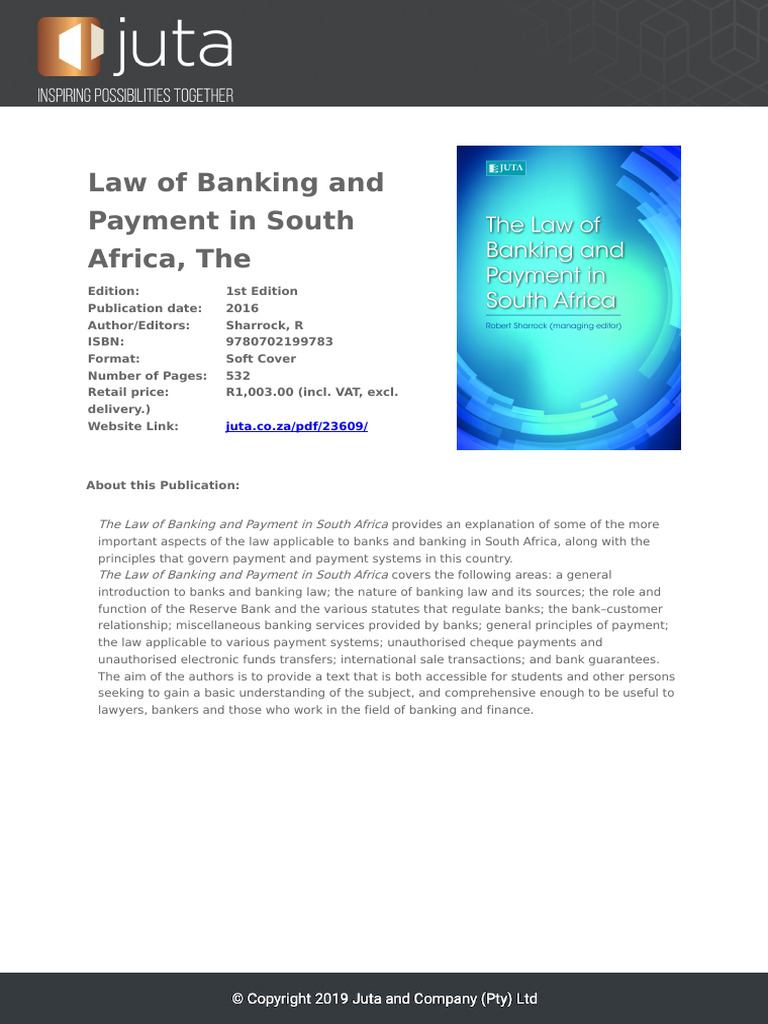 juta
INSPIRING POSSIBILITIES TOGETHER

Law of Banking and Payment in South Africa, The

Edition: 1st Edition
Publication date: 2016
Author/Editors: Sharrock, R
ISBN: 9780702199783
Format: Soft Cover
Number of Pages: 532
Retail price: R1,003.00 (incl. VAT, excl. delivery.)
Website Link: juta.co.za/pdf/23609/

JUTA
The Law of Banking and Payment in South Africa
Robert Sharrock (managing editor)

About this Publication:

The Law of Banking and Payment in South Africa provides an explanation of some of the more important aspects of the law applicable to banks and banking in South Africa, along with the principles that govern payment and payment systems in this country.
The Law of Banking and Payment in South Africa covers the following areas: a general introduction to banks and banking law; the nature of banking law and its sources; the role and function of the Reserve Bank and the various statutes that regulate banks; the bank–customer relationship; miscellaneous banking services provided by banks; general principles of payment; the law applicable to various payment systems; unauthorised cheque payments and unauthorised electronic funds transfers; international sale transactions; and bank guarantees.
The aim of the authors is to provide a text that is both accessible for students and other persons seeking to gain a basic understanding of the subject, and comprehensive enough to be useful to lawyers, bankers and those who work in the field of banking and finance.

© Copyright 2019 Juta and Company (Pty) Ltd